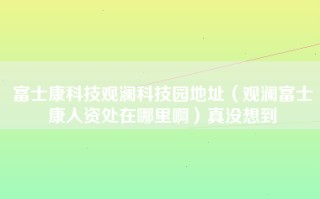 富士康科技观澜科技园地址（观澜富士康人资处在哪里啊）真没想到